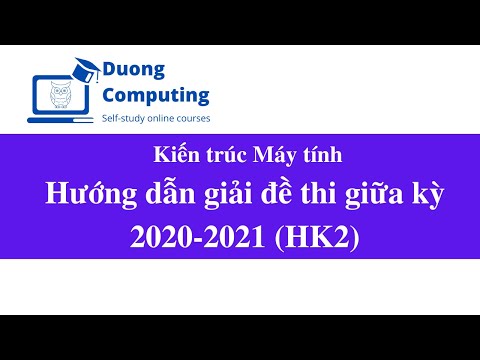 Duong Computing
Self-study online courses

Kiến trúc Máy tính
Hướng dẫn giải đề thi giữa kỳ 2020-2021 (HK2)